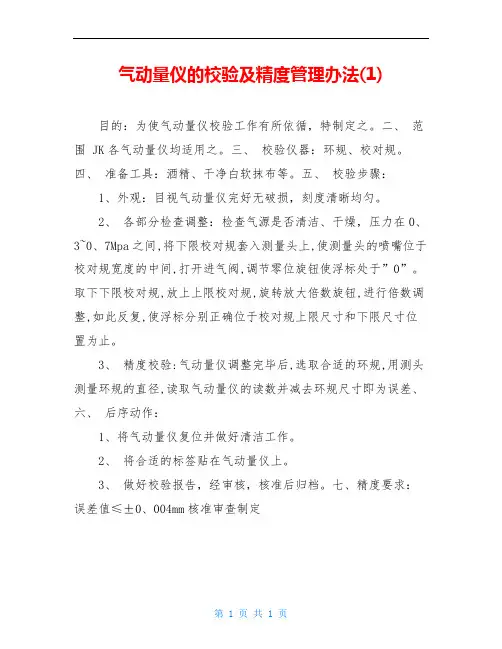 气动量仪的校验及精度管理办法(1)

目的：为使气动量仪校验工作有所依循，特制定之。二、 范围 JK各气动量仪均适用之。三、 校验仪器：环规、校对规。四、 准备工具：酒精、干净白软抹布等。五、 校验步骤：

1、外观：目视气动量仪完好无破损，刻度清晰均匀。

2、 各部分检查调整：检查气源是否清洁、干燥，压力在0、3~0、7Mpa之间，将下限校对规套入测量头上，使测量头的喷嘴位于校对规宽度的中间，打开进气阀，调节零位旋钮使浮标处于”0”。取下下限校对规，放上上限校对规，旋转放大倍数旋钮，进行倍数调整，如此反复，使浮标分别正确位于校对规上限尺寸和下限尺寸位置为止。

3、 精度校验：气动量仪调整完毕后，选取合适的环规，用测头测量环规的直径，读取气动量仪的读数并减去环规尺寸即为误差、六、 后序动作：

1、将气动量仪复位并做好清洁工作。

2、 将合适的标签贴在气动量仪上。

3、 做好校验报告，经审核，核准后归档。七、精度要求：误差值≤±0、004mm 核准审查制定

第 1 页 共 1 页